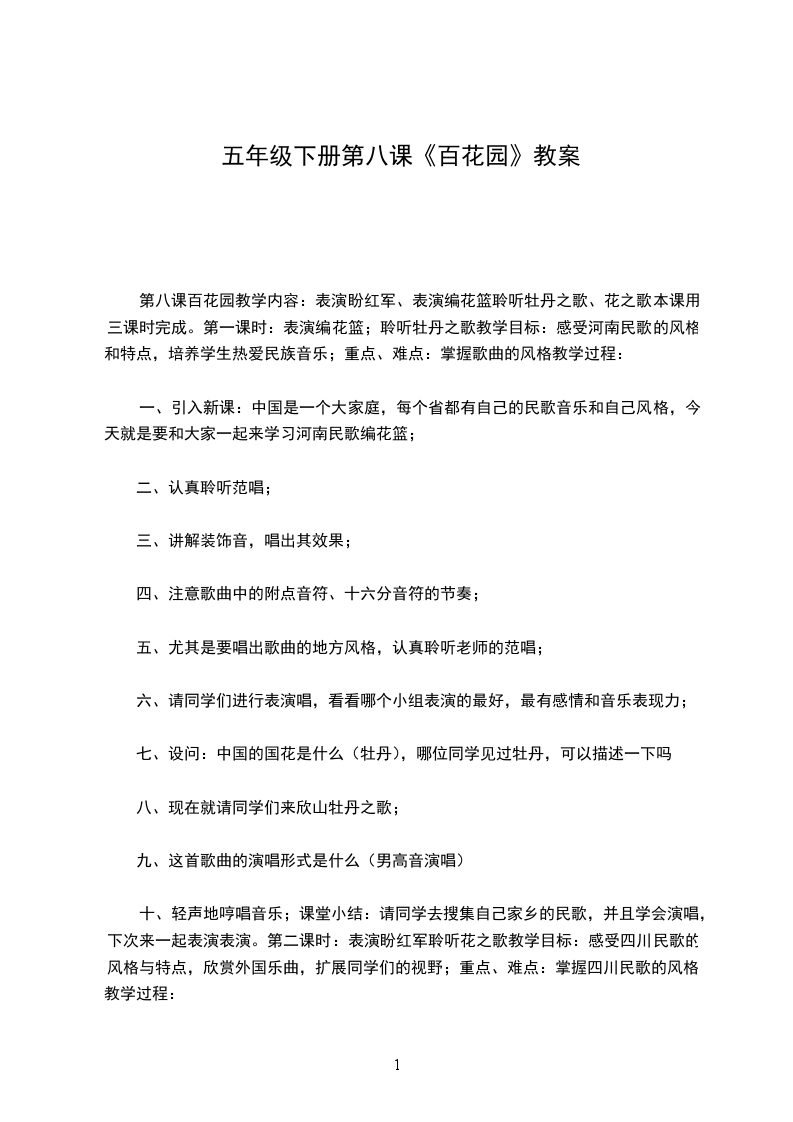 五年级下册第八课《百花园》教案

第八课百花园教学内容：表演盼红军、表演编花篮聆听牡丹之歌、花之歌本课用三课时完成。第一课时：表演编花篮；聆听牡丹之歌教学目标：感受河南民歌的风格和特点，培养学生热爱民族音乐；重点、难点：掌握歌曲的风格教学过程：

一、引入新课：中国是一个大家庭，每个省都有自己的民歌音乐和自己风格，今天就是要和大家一起来学习河南民歌编花篮；

二、认真聆听范唱；

三、讲解装饰音，唱出其效果；

四、注意歌曲中的附点音符、十六分音符的节奏；

五、尤其是要唱出歌曲的地方风格，认真聆听老师的范唱；

六、请同学们进行表演唱，看看哪个小组表演的最好，最有感情和音乐表现力；

七、设问：中国的国花是什么（牡丹），哪位同学见过牡丹，可以描述一下吗

八、现在就请同学们来欣山牡丹之歌；

九、这首歌曲的演唱形式是什么（男高音演唱）

十、轻声地哼唱音乐；课堂小结：请同学去搜集自己家乡的民歌，并且学会演唱，下次来一起表演表演。第二课时：表演盼红军聆听花之歌教学目标：感受四川民歌的风格与特点，欣赏外国乐曲，扩展同学们的视野；重点、难点：掌握四川民歌的风格教学过程：

1